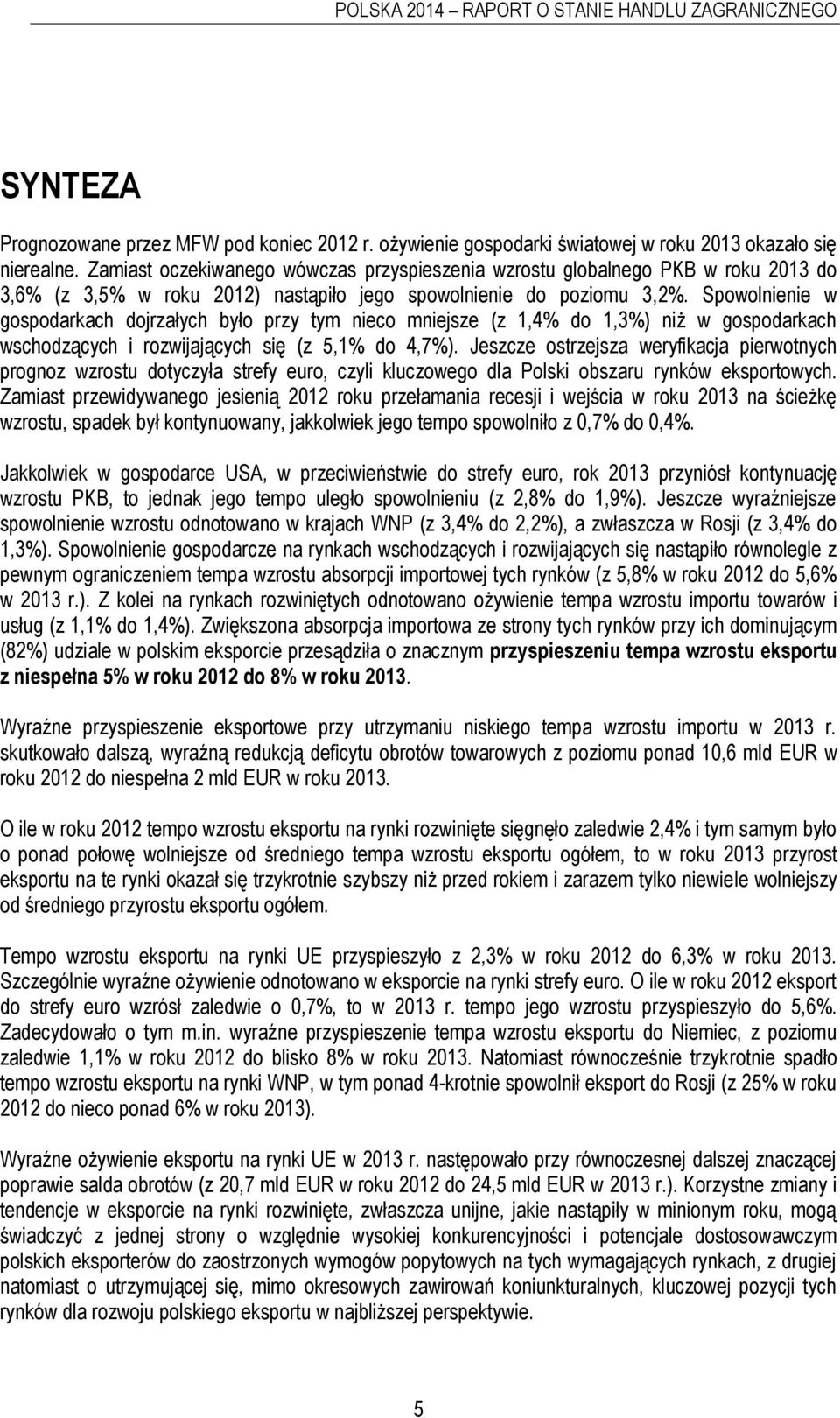 POLSKA 2014 – RAPORT O STANIE HANDLU ZAGRANICZNEGO

SYNTEZA

Prognozowane przez MFW pod koniec 2012 r. ożywienie gospodarki światowej w roku 2013 okazało się nierealne. Zamiast oczekiwanego wówczas przyspieszenia wzrostu globalnego PKB w roku 2013 do 3,6% (z 3,5% w roku 2012) nastąpiło jego spowolnienie do poziomu 3,2%. Spowolnienie w gospodarkach dojrzałych było przy tym nieco mniejsze (z 1,4% do 1,3%) niż w gospodarkach wschodzących i rozwijających się (z 5,1% do 4,7%). Jeszcze ostrzejsza weryfikacja pierwotnych prognoz wzrostu dotyczyła strefy euro, czyli kluczowego dla Polski obszaru rynków eksportowych. Zamiast przewidywanego jesienią 2012 roku przełamania recesji i wejścia w roku 2013 na ścieżkę wzrostu, spadek był kontynuowany, jakkolwiek jego tempo spowolniło z 0,7% do 0,4%.

Jakkolwiek w gospodarce USA, w przeciwieństwie do strefy euro, rok 2013 przyniósł kontynuację wzrostu PKB, to jednak jego tempo uległo spowolnieniu (z 2,8% do 1,9%). Jeszcze wyraźniejsze spowolnienie wzrostu odnotowano w krajach WNP (z 3,4% do 2,2%), a zwłaszcza w Rosji (z 3,4% do 1,3%). Spowolnienie gospodarcze na rynkach wschodzących i rozwijających się nastąpiło równolegle z pewnym ograniczeniem tempa wzrostu absorpcji importowej tych rynków (z 5,8% w roku 2012 do 5,6% w 2013 r.). Z kolei na rynkach rozwiniętych odnotowano ożywienie tempa wzrostu importu towarów i usług (z 1,1% do 1,4%). Zwiększona absorpcja importowa ze strony tych rynków przy ich dominującym (82%) udziale w polskim eksporcie przesądziła o znacznym przyspieszeniu tempa wzrostu eksportu z niespełna 5% w roku 2012 do 8% w roku 2013.

Wyraźne przyspieszenie eksportowe przy utrzymaniu niskiego tempa wzrostu importu w 2013 r. skutkowało dalszą, wyraźną redukcją deficytu obrotów towarowych z poziomu ponad 10,6 mld EUR w roku 2012 do niespełna 2 mld EUR w roku 2013.

O ile w roku 2012 tempo wzrostu eksportu na rynki rozwinięte sięgnęło zaledwie 2,4% i tym samym było o ponad połowę wolniejsze od średniego tempa wzrostu eksportu ogółem, to w roku 2013 przyrost eksportu na te rynki okazał się trzykrotnie szybszy niż przed rokiem i zarazem tylko niewiele wolniejszy od średniego przyrostu eksportu ogółem.

Tempo wzrostu eksportu na rynki UE przyspieszyło z 2,3% w roku 2012 do 6,3% w roku 2013. Szczególnie wyraźne ożywienie odnotowano w eksporcie na rynki strefy euro. O ile w roku 2012 eksport do strefy euro wzrósł zaledwie o 0,7%, to w 2013 r. tempo jego wzrostu przyspieszyło do 5,6%. Zadecydowało o tym m.in. wyraźne przyspieszenie tempa wzrostu eksportu do Niemiec, z poziomu zaledwie 1,1% w roku 2012 do blisko 8% w roku 2013. Natomiast równocześnie trzykrotnie spadło tempo wzrostu eksportu na rynki WNP, w tym ponad 4-krotnie spowolnił eksport do Rosji (z 25% w roku 2012 do nieco ponad 6% w roku 2013).

Wyraźne ożywienie eksportu na rynki UE w 2013 r. następowało przy równoczesnej dalszej znaczącej poprawie salda obrotów (z 20,7 mld EUR w roku 2012 do 24,5 mld EUR w 2013 r.). Korzystne zmiany i tendencje w eksporcie na rynki rozwinięte, zwłaszcza unijne, jakie nastąpiły w minionym roku, mogą świadczyć z jednej strony o względnie wysokiej konkurencyjności i potencjale dostosowawczym polskich eksporterów do zaostrzonych wymogów popytowych na tych wymagających rynkach, z drugiej natomiast o utrzymującej się, mimo okresowych zawirowań koniunkturalnych, kluczowej pozycji tych rynków dla rozwoju polskiego eksportu w najbliższej perspektywie.

5